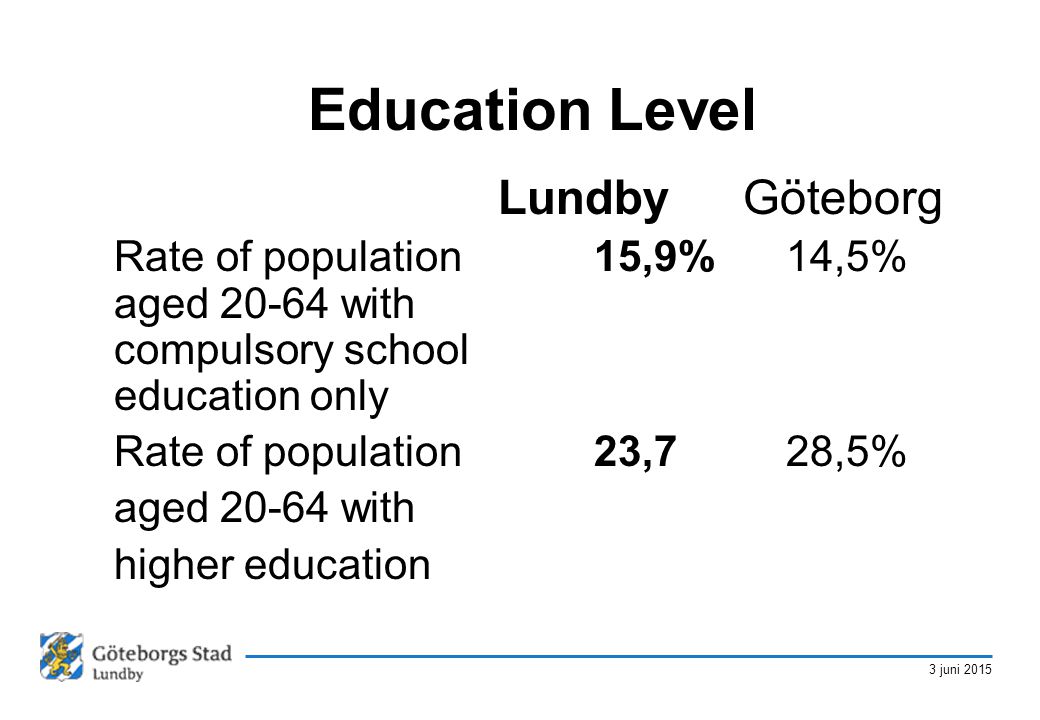 Education Level

| | Lundby | Göteborg |
|---|---|---|
| Rate of population aged 20-64 with compulsory school education only | 15,9% | 14,5% |
| Rate of population aged 20-64 with higher education | 23,7 | 28,5% |

Göteborgs Stad
Lundby

3 juni 2015